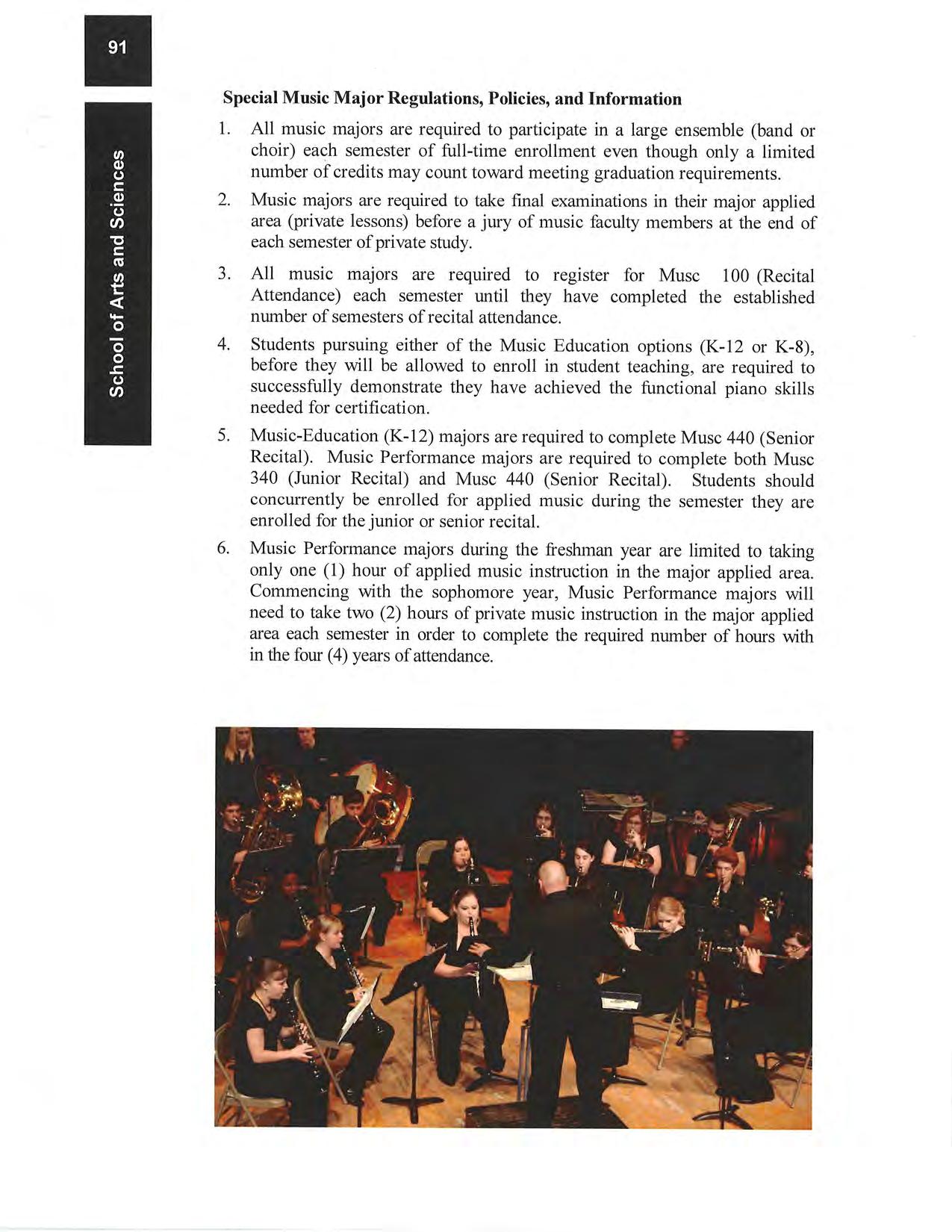 91

School of Arts and Sciences

Special Music Major Regulations, Policies, and Information

1. All music majors are required to participate in a large ensemble (band or choir) each semester of full-time enrollment even though only a limited number of credits may count toward meeting graduation requirements.

2. Music majors are required to take final examinations in their major applied area (private lessons) before a jury of music faculty members at the end of each semester of private study.

3. All music majors are required to register for Musc 100 (Recital Attendance) each semester until they have completed the established number of semesters of recital attendance.

4. Students pursuing either of the Music Education options (K-12 or K-8), before they will be allowed to enroll in student teaching, are required to successfully demonstrate they have achieved the functional piano skills needed for certification.

5. Music-Education (K-12) majors are required to complete Musc 440 (Senior Recital). Music Performance majors are required to complete both Musc 340 (Junior Recital) and Musc 440 (Senior Recital). Students should concurrently be enrolled for applied music during the semester they are enrolled for the junior or senior recital.

6. Music Performance majors during the freshman year are limited to taking only one (1) hour of applied music instruction in the major applied area. Commencing with the sophomore year, Music Performance majors will need to take two (2) hours of private music instruction in the major applied area each semester in order to complete the required number of hours with in the four (4) years of attendance.